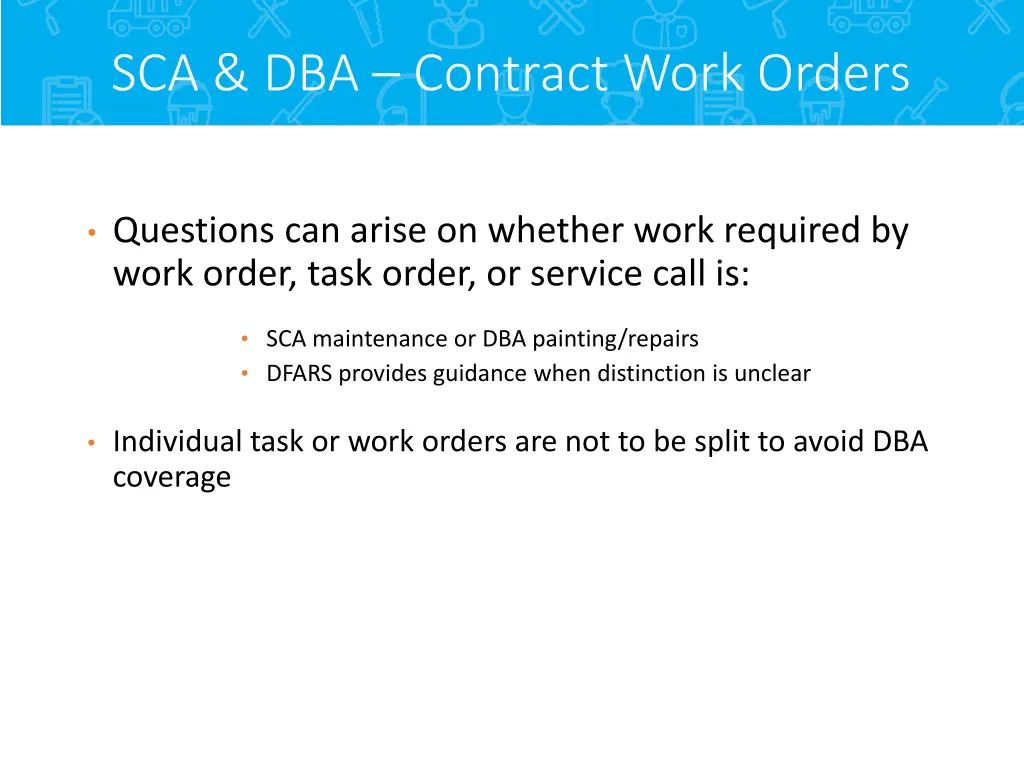 SCA & DBA – Contract Work Orders

• Questions can arise on whether work required by work order, task order, or service call is:

• SCA maintenance or DBA painting/repairs
• DFARS provides guidance when distinction is unclear

• Individual task or work orders are not to be split to avoid DBA coverage